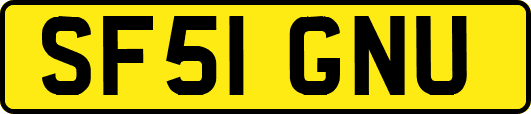 SF51 GNU